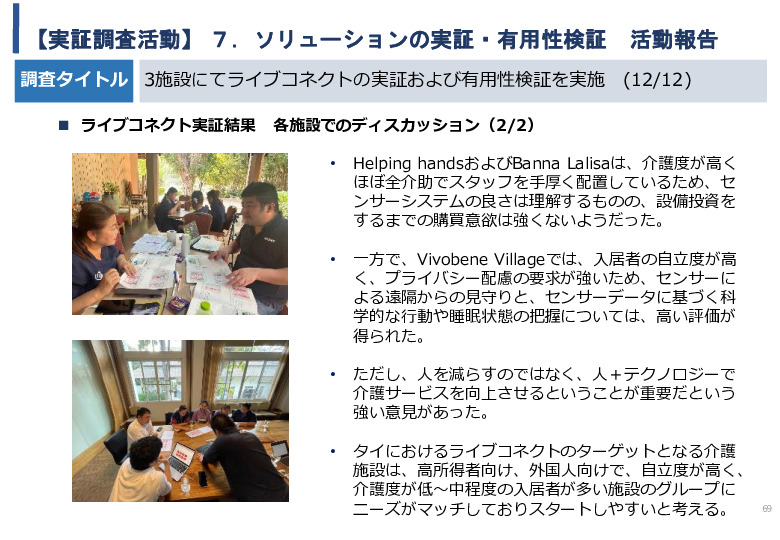 【実証調査活動】 7．ソリューションの実証・有用性検証　活動報告

調査タイトル

3施設にてライブコネクトの実証および有用性検証を実施　(12/12)

■ ライブコネクト実証結果　各施設でのディスカッション（2/2）

• Helping handsおよびBanna Lalisaは、介護度が高くほぼ全介助でスタッフを手厚く配置しているため、センサーシステムの良さは理解するものの、設備投資をするまでの購買意欲は強くないようだった。

• 一方で、Vivobene Villageでは、入居者の自立度が高く、プライバシー配慮の要求が強いため、センサーによる遠隔からの見守りと、センサーデータに基づく科学的な行動や睡眠状態の把握については、高い評価が得られた。

• ただし、人を減らすのではなく、人＋テクノロジーで介護サービスを向上させるということが重要だという強い意見があった。

• タイにおけるライブコネクトのターゲットとなる介護施設は、高所得者向け、外国人向けで、自立度が高く、介護度が低～中程度の入居者が多い施設のグループにニーズがマッチしておりスタートしやすいと考える。

69